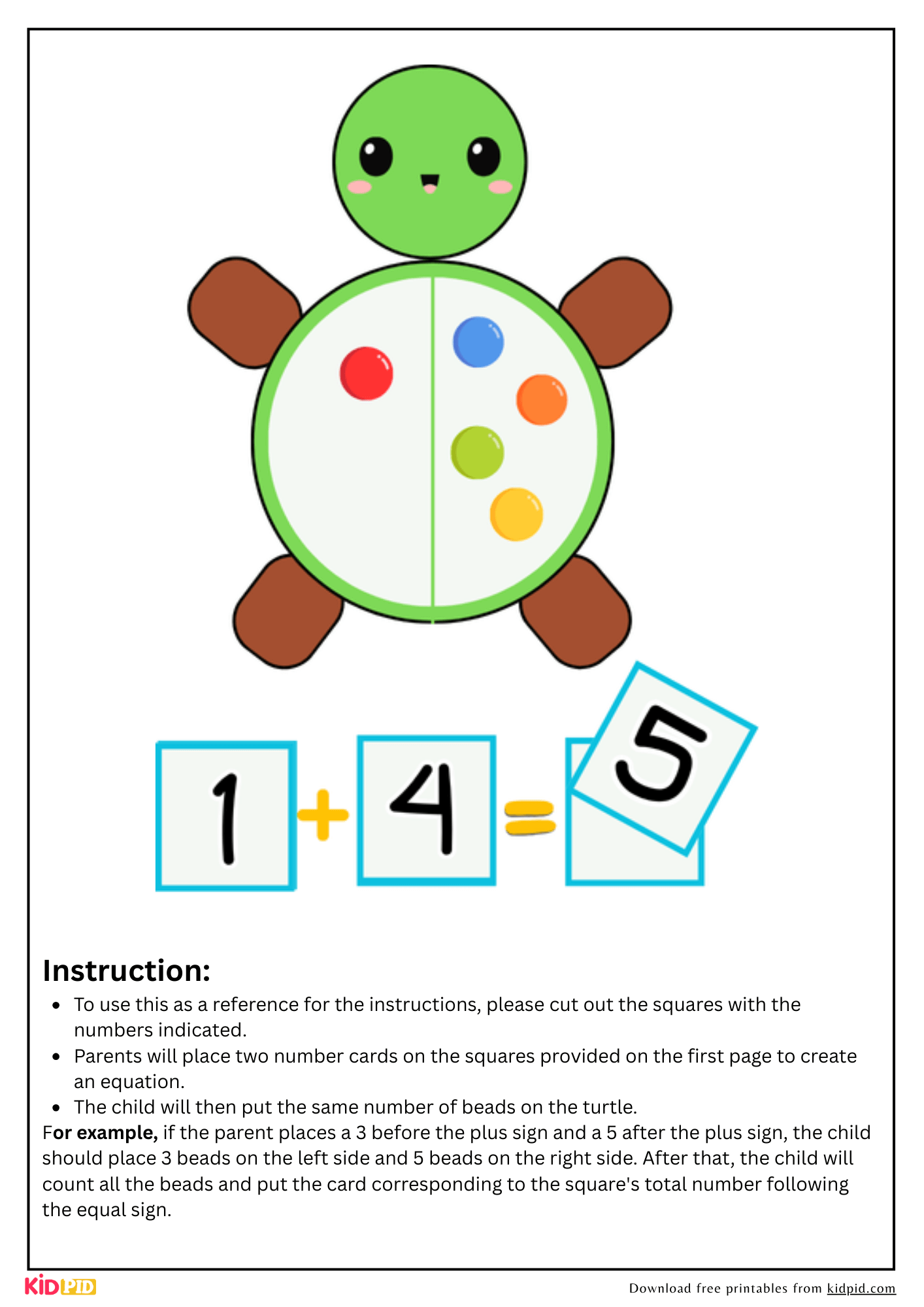 1 + 4 = 5

Instruction:

- To use this as a reference for the instructions, please cut out the squares with the numbers indicated.
- Parents will place two number cards on the squares provided on the first page to create an equation.
- The child will then put the same number of beads on the turtle.

For example, if the parent places a 3 before the plus sign and a 5 after the plus sign, the child should place 3 beads on the left side and 5 beads on the right side. After that, the child will count all the beads and put the card corresponding to the square's total number following the equal sign.

KIDPID

Download free printables from kidpid.com